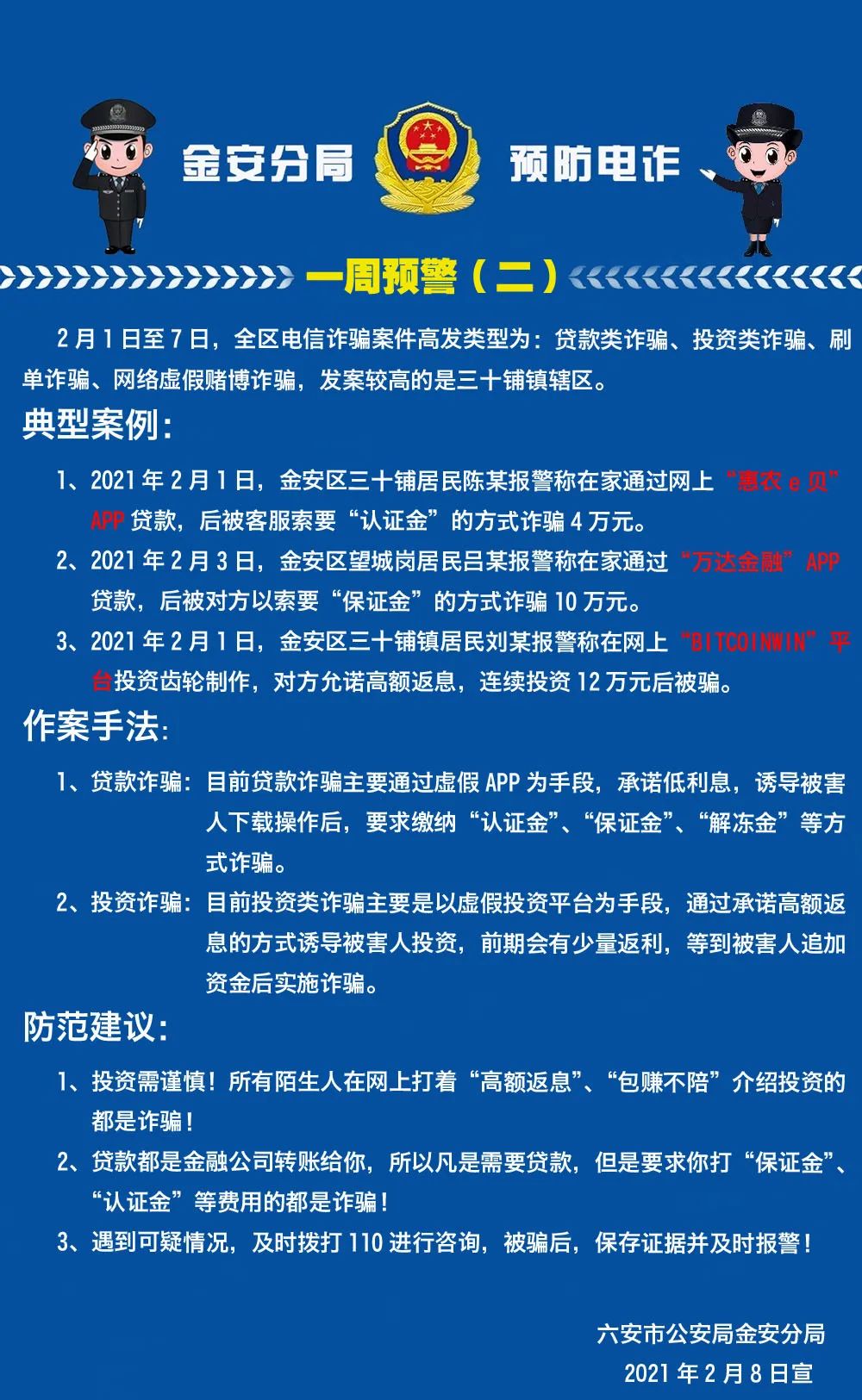 金安分局 预防电诈

一周预警（二）

2月1日至7日，全区电信诈骗案件高发类型为：贷款类诈骗、投资类诈骗、刷单诈骗、网络虚假赌博诈骗，发案较高的是三十铺镇辖区。

典型案例:

1、2021年2月1日，金安区三十铺居民陈某报警称在家通过网上“惠农e贝”APP贷款，后被客服索要“认证金”的方式诈骗4万元。

2、2021年2月3日，金安区望城岗居民吕某报警称在家通过“万达金融”APP贷款，后被对方以索要“保证金”的方式诈骗10万元。

3、2021年2月1日，金安区三十铺镇居民刘某报警称在网上“BITCOINWIN”平台投资齿轮制作，对方允诺高额返息，连续投资12万元后被骗。

作案手法:

1、贷款诈骗：目前贷款诈骗主要通过虚假APP为手段，承诺低利息，诱导被害人下载操作后，要求缴纳“认证金”、“保证金”、“解冻金”等方式诈骗。

2、投资诈骗：目前投资类诈骗主要是以虚假投资平台为手段，通过承诺高额返息的方式诱导被害人投资，前期会有少量返利，等到被害人追加资金后实施诈骗。

防范建议:

1、投资需谨慎！所有陌生人在网上打着“高额返息”、“包赚不陪”介绍投资的都是诈骗！

2、贷款都是金融公司转账给你，所以凡是需要贷款，但是要求你打“保证金”、“认证金”等费用的都是诈骗！

3、遇到可疑情况，及时拨打110进行咨询，被骗后，保存证据并及时报警！

六安市公安局金安分局
2021年2月8日宣